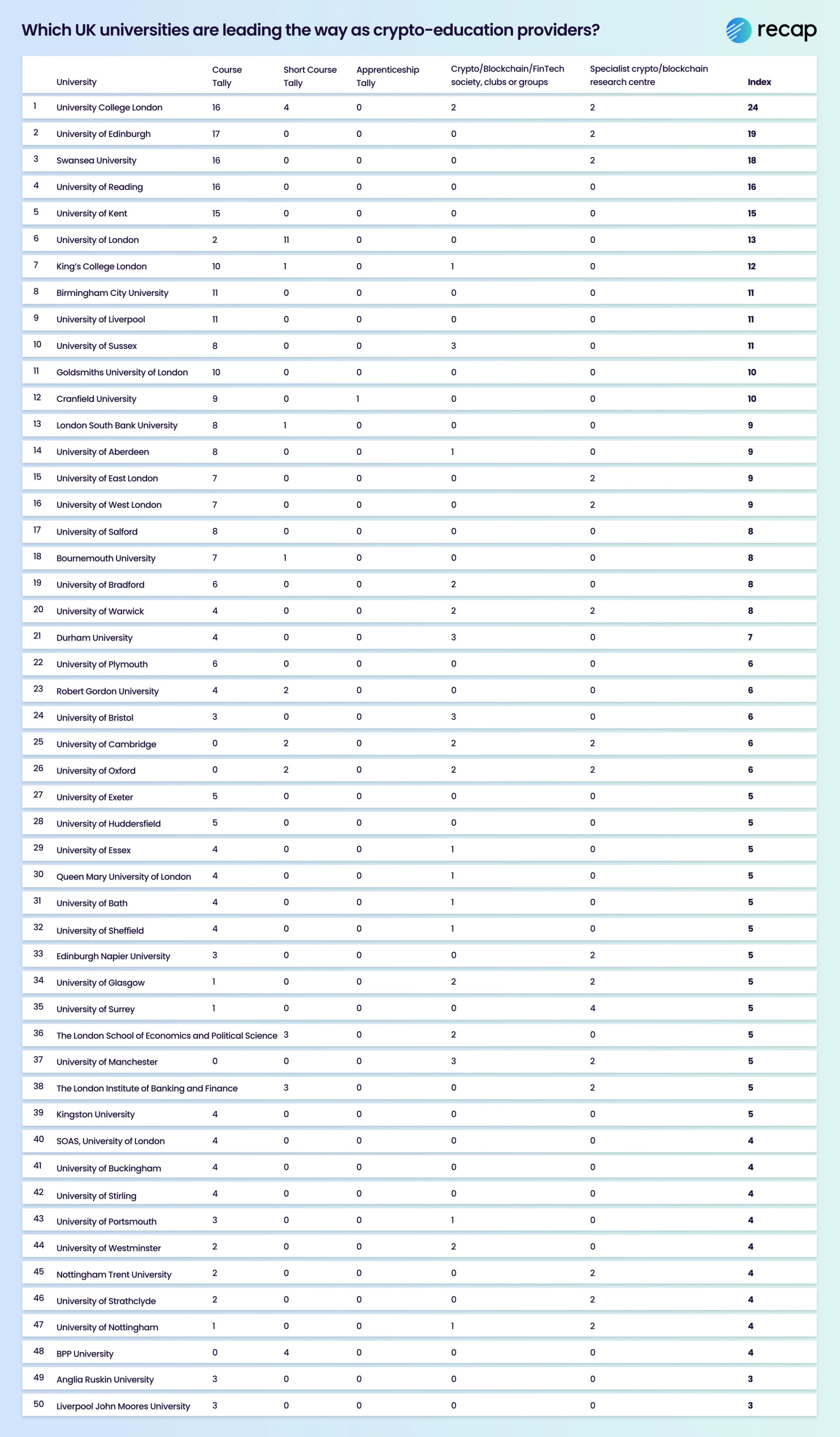 Which UK universities are leading the way as crypto-education providers?

recap

| | University | Course Tally | Short Course Tally | Apprenticeship Tally | Crypto/Blockchain/FinTech society, clubs or groups | Specialist crypto/blockchain research centre | Index |
|---|---|---|---|---|---|---|---|
| 1 | University College London | 16 | 4 | 0 | 2 | 2 | 24 |
| 2 | University of Edinburgh | 17 | 0 | 0 | 0 | 2 | 19 |
| 3 | Swansea University | 16 | 0 | 0 | 0 | 2 | 18 |
| 4 | University of Reading | 16 | 0 | 0 | 0 | 0 | 16 |
| 5 | University of Kent | 15 | 0 | 0 | 0 | 0 | 15 |
| 6 | University of London | 2 | 11 | 0 | 0 | 0 | 13 |
| 7 | King's College London | 10 | 1 | 0 | 1 | 0 | 12 |
| 8 | Birmingham City University | 11 | 0 | 0 | 0 | 0 | 11 |
| 9 | University of Liverpool | 11 | 0 | 0 | 0 | 0 | 11 |
| 10 | University of Sussex | 8 | 0 | 0 | 3 | 0 | 11 |
| 11 | Goldsmiths University of London | 10 | 0 | 0 | 0 | 0 | 10 |
| 12 | Cranfield University | 9 | 0 | 1 | 0 | 0 | 10 |
| 13 | London South Bank University | 8 | 1 | 0 | 0 | 0 | 9 |
| 14 | University of Aberdeen | 8 | 0 | 0 | 1 | 0 | 9 |
| 15 | University of East London | 7 | 0 | 0 | 0 | 2 | 9 |
| 16 | University of West London | 7 | 0 | 0 | 0 | 2 | 9 |
| 17 | University of Salford | 8 | 0 | 0 | 0 | 0 | 8 |
| 18 | Bournemouth University | 7 | 1 | 0 | 0 | 0 | 8 |
| 19 | University of Bradford | 6 | 0 | 0 | 2 | 0 | 8 |
| 20 | University of Warwick | 4 | 0 | 0 | 2 | 2 | 8 |
| 21 | Durham University | 4 | 0 | 0 | 3 | 0 | 7 |
| 22 | University of Plymouth | 6 | 0 | 0 | 0 | 0 | 6 |
| 23 | Robert Gordon University | 4 | 2 | 0 | 0 | 0 | 6 |
| 24 | University of Bristol | 3 | 0 | 0 | 3 | 0 | 6 |
| 25 | University of Cambridge | 0 | 2 | 0 | 2 | 2 | 6 |
| 26 | University of Oxford | 0 | 2 | 0 | 2 | 2 | 6 |
| 27 | University of Exeter | 5 | 0 | 0 | 0 | 0 | 5 |
| 28 | University of Huddersfield | 5 | 0 | 0 | 0 | 0 | 5 |
| 29 | University of Essex | 4 | 0 | 0 | 1 | 0 | 5 |
| 30 | Queen Mary University of London | 4 | 0 | 0 | 1 | 0 | 5 |
| 31 | University of Bath | 4 | 0 | 0 | 1 | 0 | 5 |
| 32 | University of Sheffield | 4 | 0 | 0 | 1 | 0 | 5 |
| 33 | Edinburgh Napier University | 3 | 0 | 0 | 0 | 2 | 5 |
| 34 | University of Glasgow | 1 | 0 | 0 | 2 | 2 | 5 |
| 35 | University of Surrey | 1 | 0 | 0 | 0 | 4 | 5 |
| 36 | The London School of Economics and Political Science | 3 | 0 | 2 | 0 | | 5 |
| 37 | University of Manchester | 0 | 0 | 0 | 3 | 2 | 5 |
| 38 | The London Institute of Banking and Finance | | 3 | 0 | 0 | 2 | 5 |
| 39 | Kingston University | 4 | 0 | 0 | 0 | 0 | 5 |
| 40 | SOAS, University of London | 4 | 0 | 0 | 0 | 0 | 4 |
| 41 | University of Buckingham | 4 | 0 | 0 | 0 | 0 | 4 |
| 42 | University of Stirling | 4 | 0 | 0 | 0 | 0 | 4 |
| 43 | University of Portsmouth | 3 | 0 | 0 | 1 | 0 | 4 |
| 44 | University of Westminster | 2 | 0 | 0 | 2 | 0 | 4 |
| 45 | Nottingham Trent University | 2 | 0 | 0 | 0 | 2 | 4 |
| 46 | University of Strathclyde | 2 | 0 | 0 | 0 | 2 | 4 |
| 47 | University of Nottingham | 1 | 0 | 0 | 1 | 2 | 4 |
| 48 | BPP University | 0 | 4 | 0 | 0 | 0 | 4 |
| 49 | Anglia Ruskin University | 3 | 0 | 0 | 0 | 0 | 3 |
| 50 | Liverpool John Moores University | 3 | 0 | 0 | 0 | 0 | 3 |